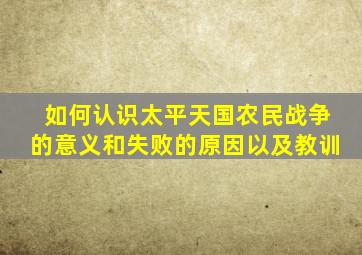 如何认识太平天国农民战争的意义和失败的原因以及教训